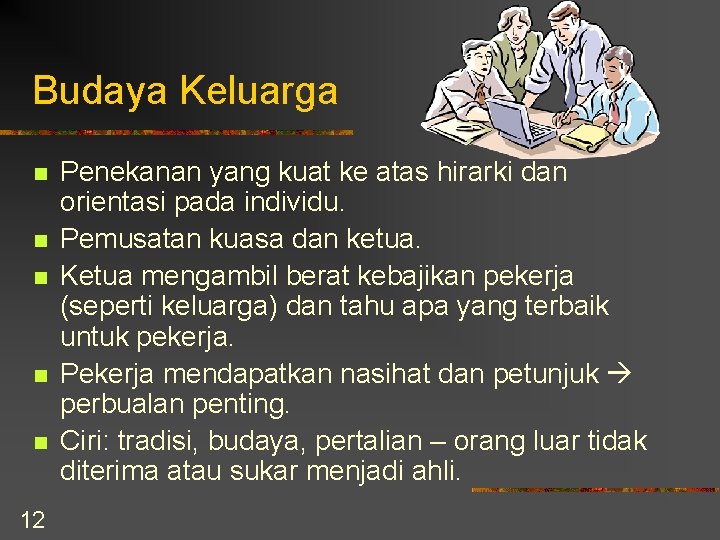 Budaya Keluarga

- Penekanan yang kuat ke atas hirarki dan orientasi pada individu.
- Pemusatan kuasa dan ketua.
- Ketua mengambil berat kebajikan pekerja (seperti keluarga) dan tahu apa yang terbaik untuk pekerja.
- Pekerja mendapatkan nasihat dan petunjuk → perbualan penting.
- Ciri: tradisi, budaya, pertalian – orang luar tidak diterima atau sukar menjadi ahli.

12